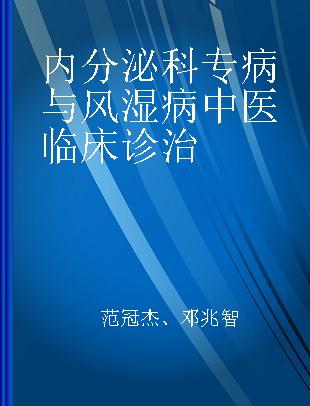 内分泌科专病与风湿病中医临床诊治

范冠杰、邓兆智